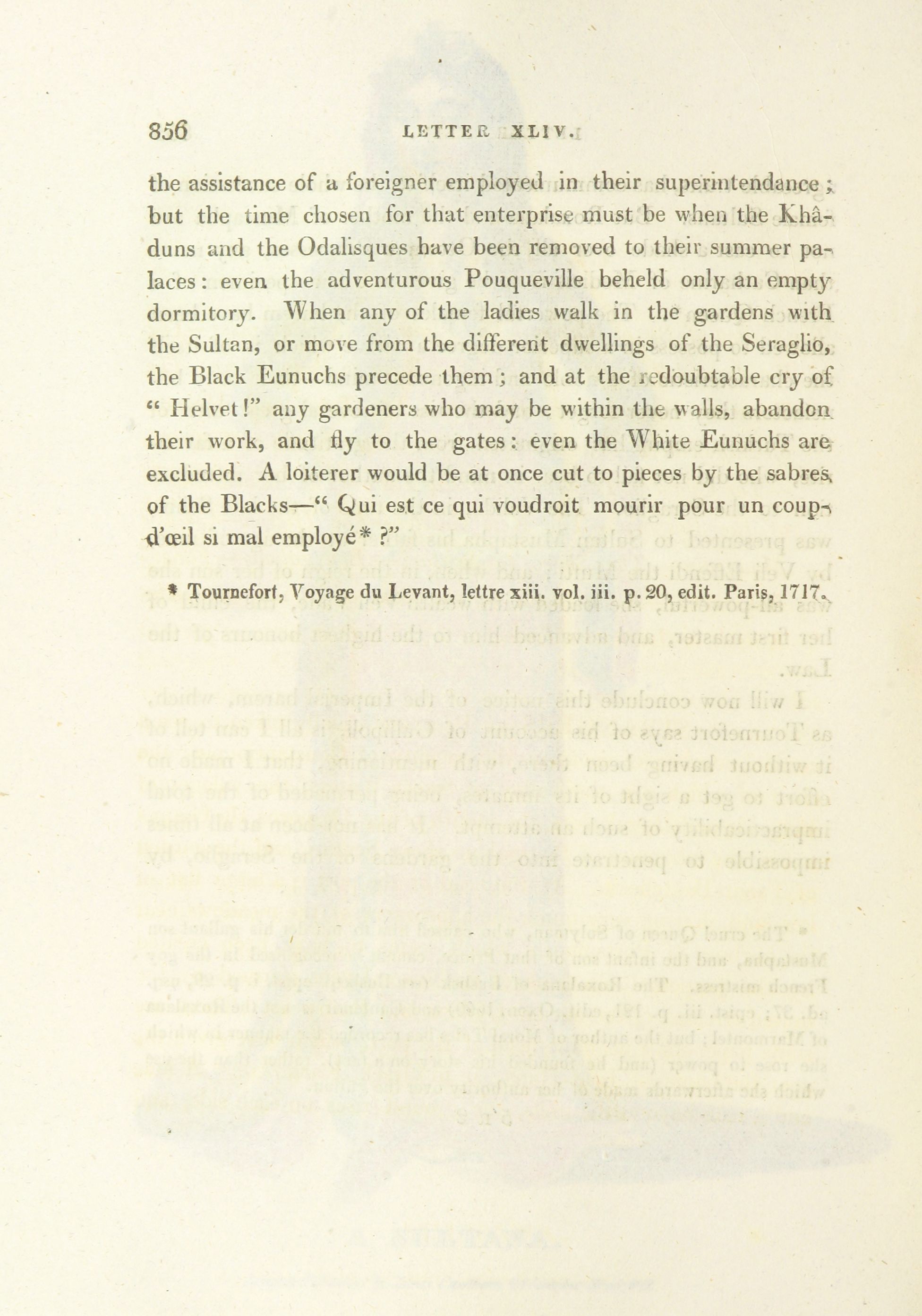 856 LETTER XLIV.

the assistance of a foreigner employed in their superintendance; but the time chosen for that enterprise must be when the Khâduns and the Odalisques have been removed to their summer palaces: even the adventurous Pouqueville beheld only an empty dormitory. When any of the ladies walk in the gardens with the Sultan, or move from the different dwellings of the Seraglio, the Black Eunuchs precede them; and at the redoubtable cry of "Helvet!" any gardeners who may be within the walls, abandon their work, and fly to the gates: even the White Eunuchs are excluded. A loiterer would be at once cut to pieces by the sabres of the Blacks—"Qui est ce qui voudroit mourir pour un coup-d'œil si mal employé*?"

* Tournefort, Voyage du Levant, lettre xiii. vol. iii. p. 20, edit. Paris, 1717.